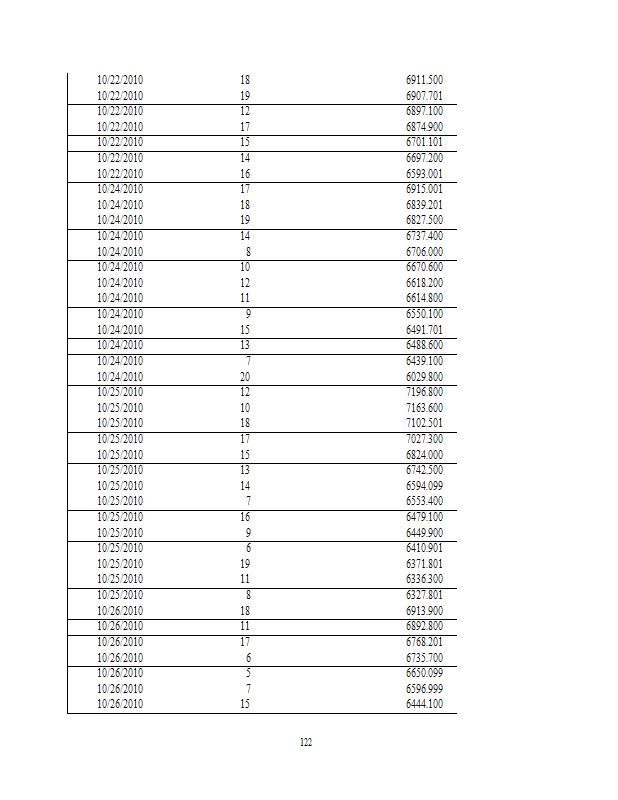 | | | |
|---|---|---|
| 10/22/2010 | 18 | 6911.500 |
| 10/22/2010 | 19 | 6907.701 |
| 10/22/2010 | 12 | 6897.100 |
| 10/22/2010 | 17 | 6874.900 |
| 10/22/2010 | 15 | 6701.101 |
| 10/22/2010 | 14 | 6697.200 |
| 10/22/2010 | 16 | 6593.001 |
| 10/24/2010 | 17 | 6915.001 |
| 10/24/2010 | 18 | 6839.201 |
| 10/24/2010 | 19 | 6827.500 |
| 10/24/2010 | 14 | 6737.400 |
| 10/24/2010 | 8 | 6706.000 |
| 10/24/2010 | 10 | 6670.600 |
| 10/24/2010 | 12 | 6618.200 |
| 10/24/2010 | 11 | 6614.800 |
| 10/24/2010 | 9 | 6550.100 |
| 10/24/2010 | 15 | 6491.701 |
| 10/24/2010 | 13 | 6488.600 |
| 10/24/2010 | 7 | 6439.100 |
| 10/24/2010 | 20 | 6029.800 |
| 10/25/2010 | 12 | 7196.800 |
| 10/25/2010 | 10 | 7163.600 |
| 10/25/2010 | 18 | 7102.501 |
| 10/25/2010 | 17 | 7027.300 |
| 10/25/2010 | 15 | 6824.000 |
| 10/25/2010 | 13 | 6742.500 |
| 10/25/2010 | 14 | 6594.099 |
| 10/25/2010 | 7 | 6553.400 |
| 10/25/2010 | 16 | 6479.100 |
| 10/25/2010 | 9 | 6449.900 |
| 10/25/2010 | 6 | 6410.901 |
| 10/25/2010 | 19 | 6371.801 |
| 10/25/2010 | 11 | 6336.300 |
| 10/25/2010 | 8 | 6327.801 |
| 10/26/2010 | 18 | 6913.900 |
| 10/26/2010 | 11 | 6892.800 |
| 10/26/2010 | 17 | 6768.201 |
| 10/26/2010 | 6 | 6735.700 |
| 10/26/2010 | 5 | 6650.099 |
| 10/26/2010 | 7 | 6596.999 |
| 10/26/2010 | 15 | 6444.100 |

122